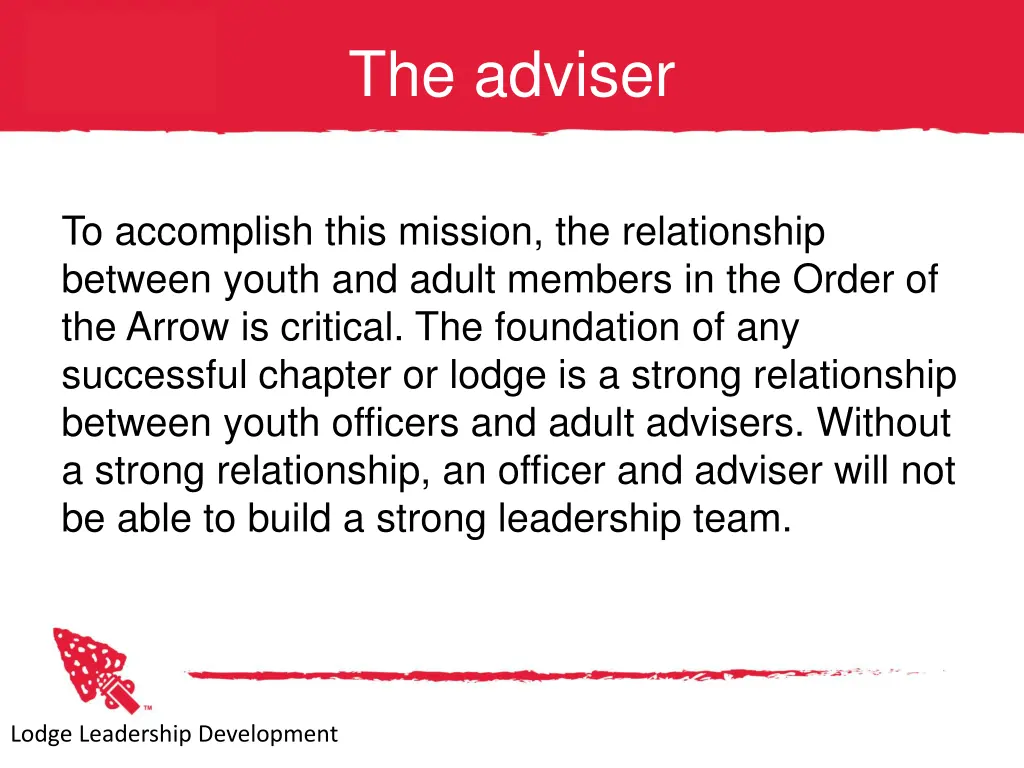 The adviser

To accomplish this mission, the relationship between youth and adult members in the Order of the Arrow is critical. The foundation of any successful chapter or lodge is a strong relationship between youth officers and adult advisers. Without a strong relationship, an officer and adviser will not be able to build a strong leadership team.

TM

Lodge Leadership Development